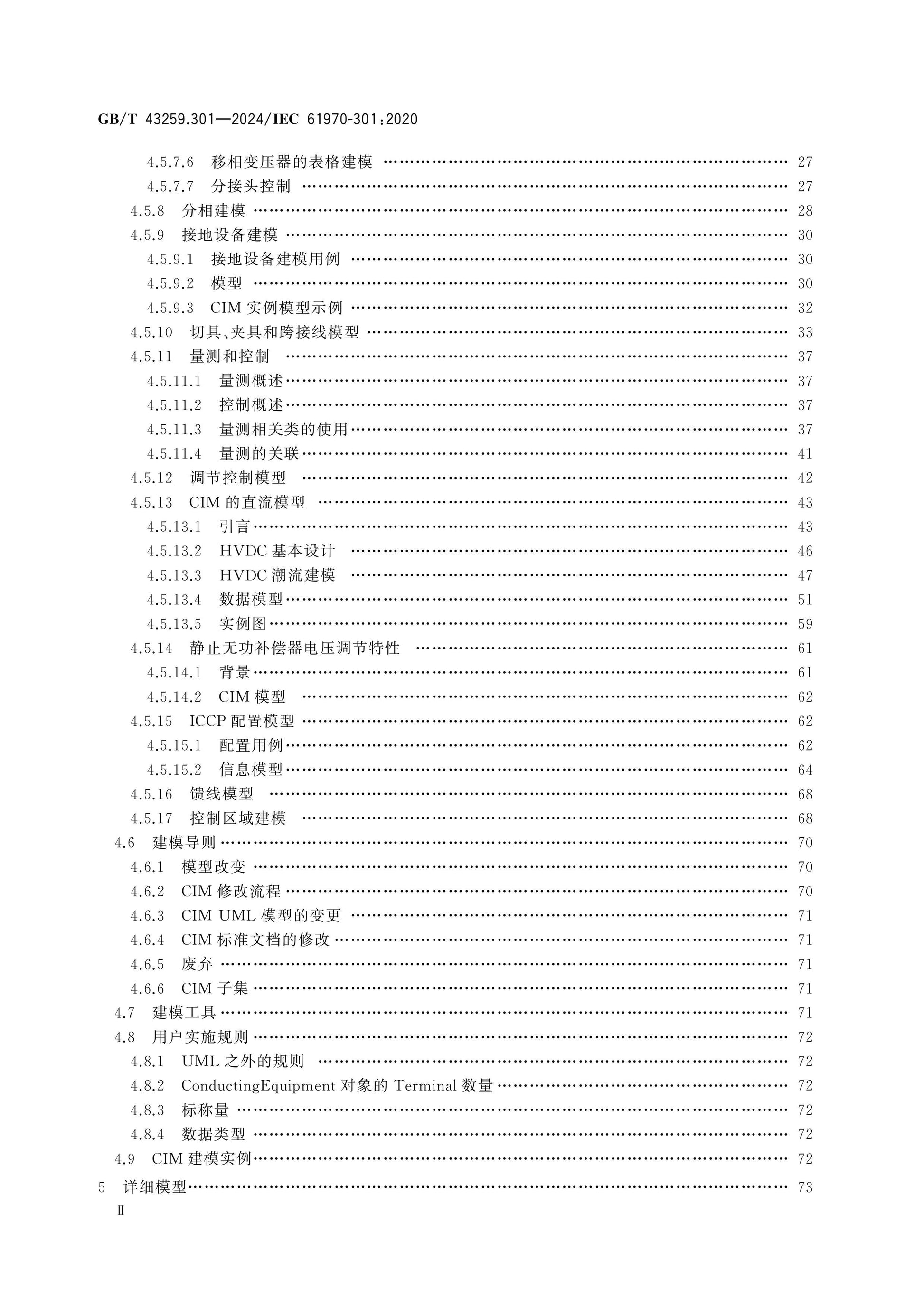 GB/T 43259.301—2024/IEC 61970-301:2020

4.5.7.6 移相变压器的表格建模 27
4.5.7.7 分接头控制 27
4.5.8 分相建模 28
4.5.9 接地设备建模 30
4.5.9.1 接地设备建模用例 30
4.5.9.2 模型 30
4.5.9.3 CIM实例模型示例 32
4.5.10 切具、夹具和跨接线模型 33
4.5.11 量测和控制 37
4.5.11.1 量测概述 37
4.5.11.2 控制概述 37
4.5.11.3 量测相关类的使用 37
4.5.11.4 量测的关联 41
4.5.12 调节控制模型 42
4.5.13 CIM的直流模型 43
4.5.13.1 引言 43
4.5.13.2 HVDC基本设计 46
4.5.13.3 HVDC潮流建模 47
4.5.13.4 数据模型 51
4.5.13.5 实例图 59
4.5.14 静止无功补偿器电压调节特性 61
4.5.14.1 背景 61
4.5.14.2 CIM模型 62
4.5.15 ICCP配置模型 62
4.5.15.1 配置用例 62
4.5.15.2 信息模型 64
4.5.16 馈线模型 68
4.5.17 控制区域建模 68
4.6 建模导则 70
4.6.1 模型改变 70
4.6.2 CIM修改流程 70
4.6.3 CIM UML模型的变更 71
4.6.4 CIM标准文档的修改 71
4.6.5 废弃 71
4.6.6 CIM子集 71
4.7 建模工具 71
4.8 用户实施规则 72
4.8.1 UML之外的规则 72
4.8.2 ConductingEquipment对象的Terminal数量 72
4.8.3 标称量 72
4.8.4 数据类型 72
4.9 CIM建模实例 72
5 详细模型 73
Ⅱ